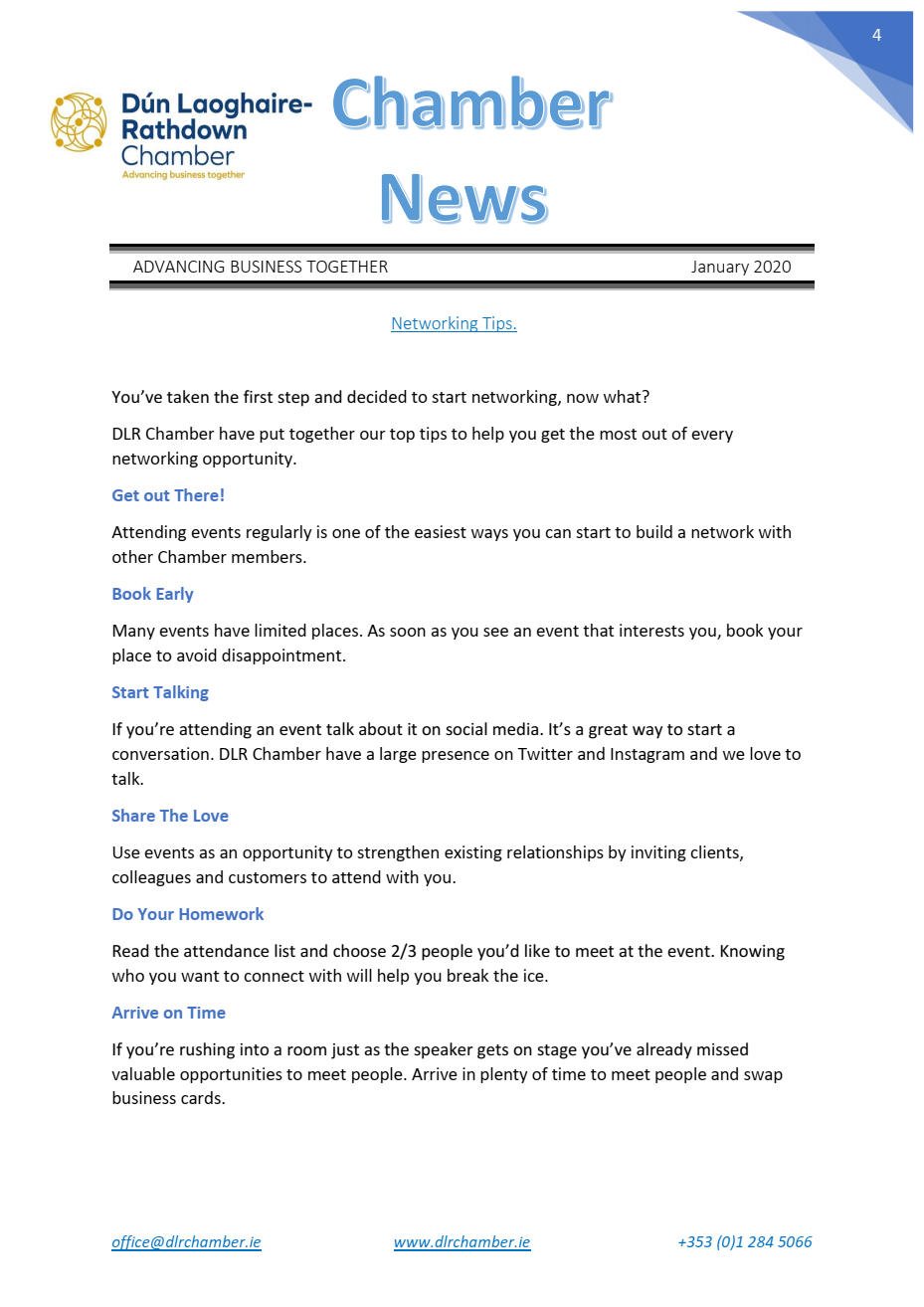 4

Dún Laoghaire-Rathdown Chamber
Advancing business together

Chamber News

ADVANCING BUSINESS TOGETHER January 2020

Networking Tips.

You've taken the first step and decided to start networking, now what?

DLR Chamber have put together our top tips to help you get the most out of every networking opportunity.

Get out There!

Attending events regularly is one of the easiest ways you can start to build a network with other Chamber members.

Book Early

Many events have limited places. As soon as you see an event that interests you, book your place to avoid disappointment.

Start Talking

If you're attending an event talk about it on social media. It's a great way to start a conversation. DLR Chamber have a large presence on Twitter and Instagram and we love to talk.

Share The Love

Use events as an opportunity to strengthen existing relationships by inviting clients, colleagues and customers to attend with you.

Do Your Homework

Read the attendance list and choose 2/3 people you'd like to meet at the event. Knowing who you want to connect with will help you break the ice.

Arrive on Time

If you're rushing into a room just as the speaker gets on stage you've already missed valuable opportunities to meet people. Arrive in plenty of time to meet people and swap business cards.

office@dlrchamber.ie www.dlrchamber.ie +353 (0)1 284 5066